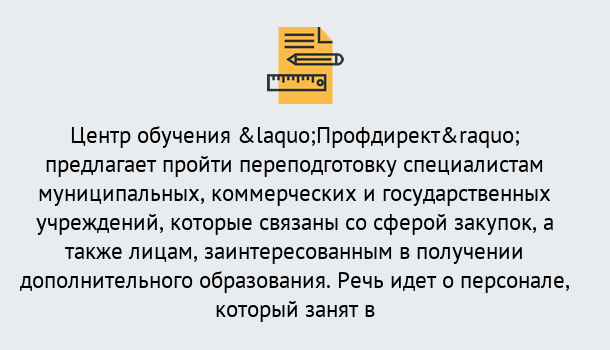 Центр обучения &laquo;Профдирект&raquo; предлагает пройти переподготовку специалистам муниципальных, коммерческих и государственных учреждений, которые связаны со сферой закупок, а также лицам, заинтересованным в получении дополнительного образования. Речь идет о персонале, который занят в